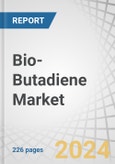 REPORT

Bio-Butadiene Market

226 pages

2024